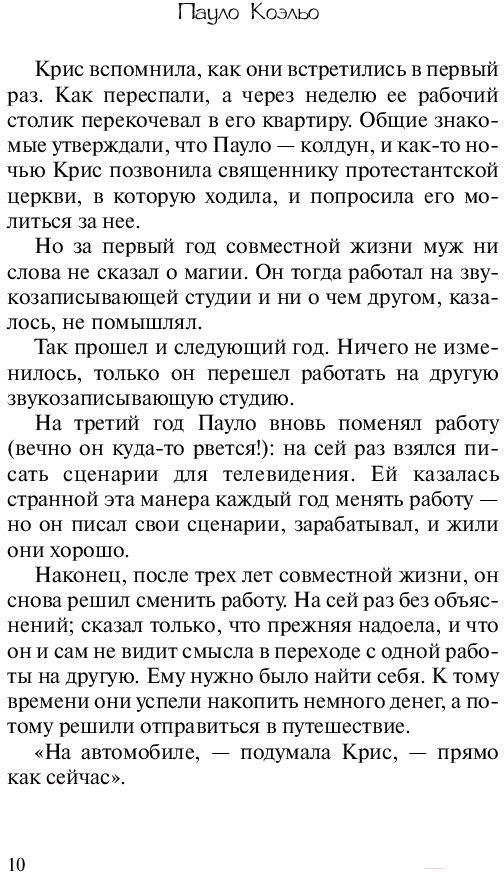 Пауло Коэльо

Крис вспомнила, как они встретились в первый раз. Как переспали, а через неделю ее рабочий столик перекочевал в его квартиру. Общие знакомые утверждали, что Пауло — колдун, и как-то ночью Крис позвонила священнику протестантской церкви, в которую ходила, и попросила его молиться за нее.

Но за первый год совместной жизни муж ни слова не сказал о магии. Он тогда работал на звукозаписывающей студии и ни о чем другом, казалось, не помышлял.

Так прошел и следующий год. Ничего не изменилось, только он перешел работать на другую звукозаписывающую студию.

На третий год Пауло вновь поменял работу (вечно он куда-то рвется!): на сей раз взялся писать сценарии для телевидения. Ей казалась странной эта манера каждый год менять работу — но он писал свои сценарии, зарабатывал, и жили они хорошо.

Наконец, после трех лет совместной жизни, он снова решил сменить работу. На сей раз без объяснений; сказал только, что прежняя надоела, и что он и сам не видит смысла в переходе с одной работы на другую. Ему нужно было найти себя. К тому времени они успели накопить немного денег, а потому решили отправиться в путешествие.

«На автомобиле, — подумала Крис, — прямо как сейчас».

10